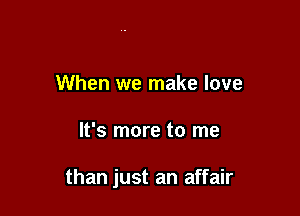 When we make love

It's more to me

than just an affair